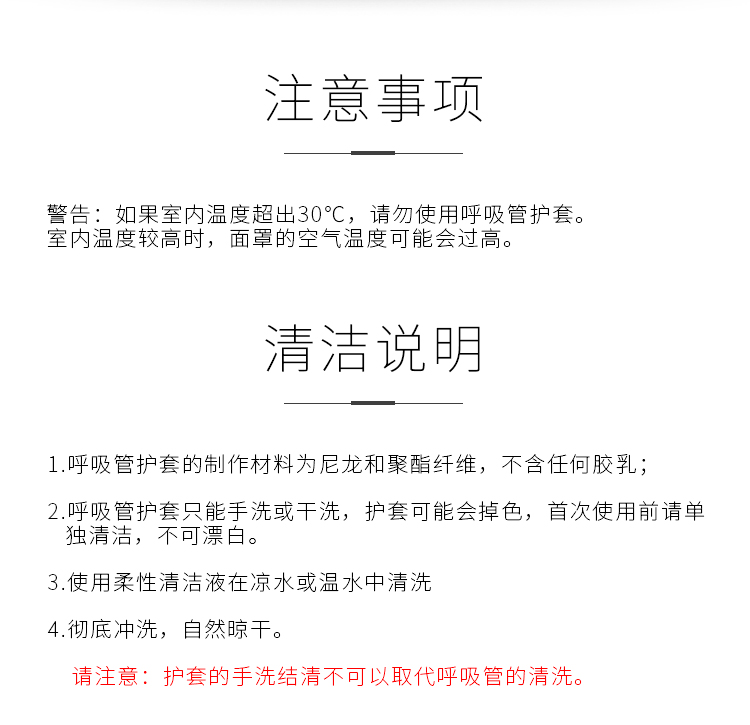 注意事项

警告：如果室内温度超出30°C，请勿使用呼吸管护套。
室内温度较高时，面罩的空气温度可能会过高。

清洁说明

1.呼吸管护套的制作材料为尼龙和聚酯纤维，不含任何胶乳；

2.呼吸管护套只能手洗或干洗，护套可能会掉色，首次使用前请单独清洁，不可漂白。

3.使用柔性清洁液在凉水或温水中清洗

4.彻底冲洗，自然晾干。

请注意：护套的手洗结清不可以取代呼吸管的清洗。